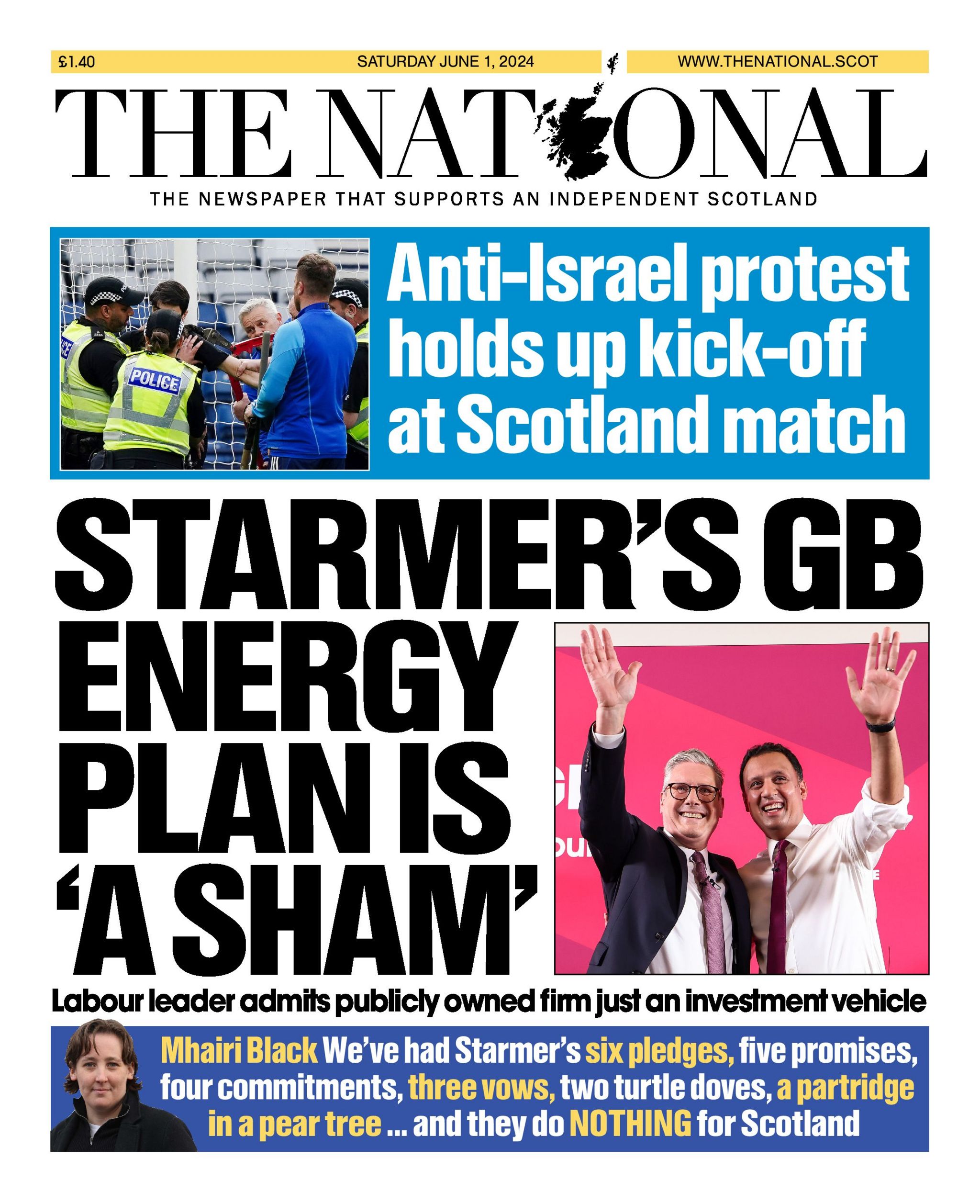 £1.40 SATURDAY JUNE 1, 2024 WWW.THENATIONAL.SCOT

THE NATIONAL

THE NEWSPAPER THAT SUPPORTS AN INDEPENDENT SCOTLAND

POLICE

Anti-Israel protest holds up kick-off at Scotland match

STARMER'S GB ENERGY PLAN IS 'A SHAM'

Labour leader admits publicly owned firm just an investment vehicle

Mhairi Black We've had Starmer's six pledges, five promises, four commitments, three vows, two turtle doves, a partridge in a pear tree ... and they do NOTHING for Scotland